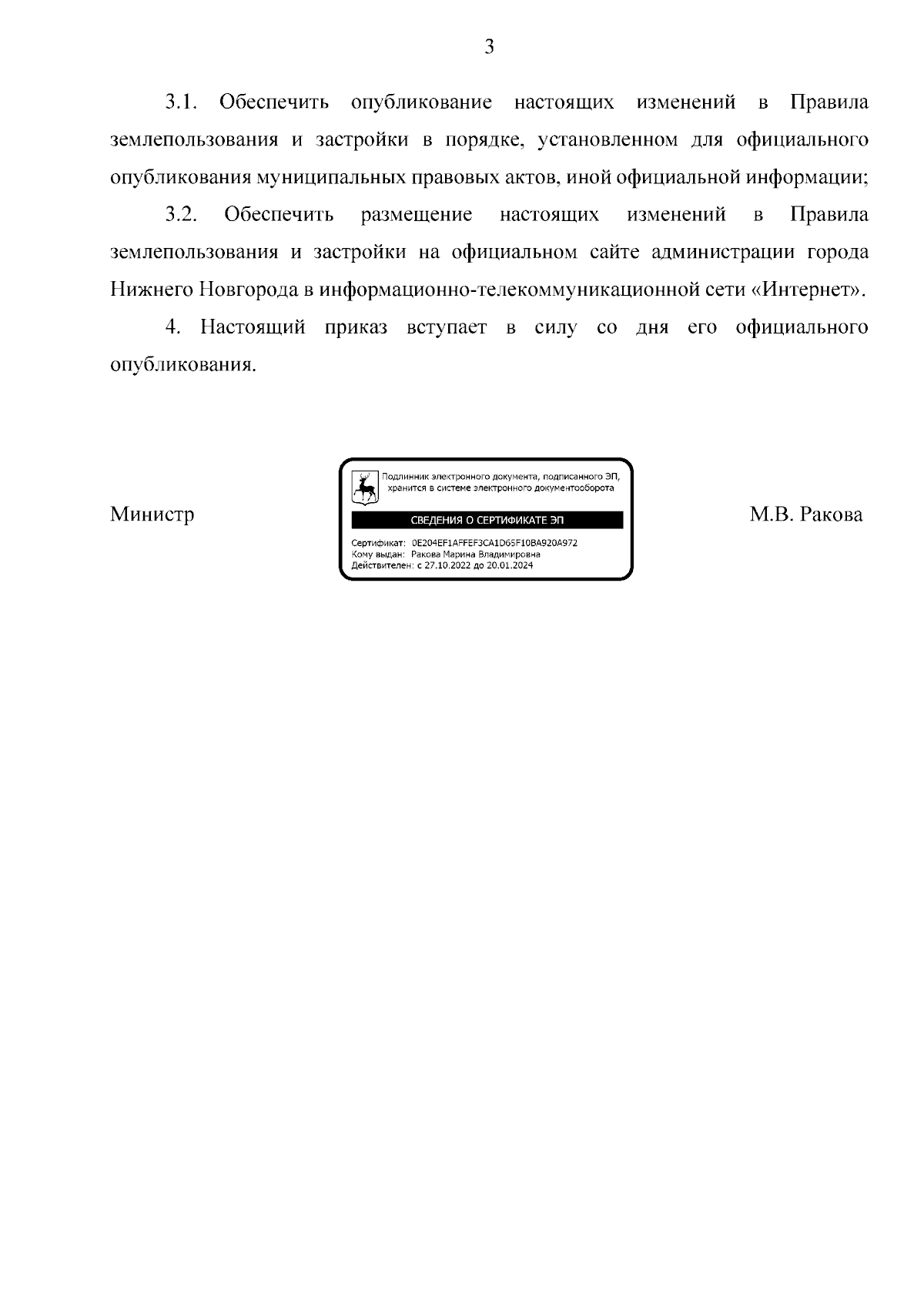 3

3.1. Обеспечить опубликование настоящих изменений в Правила землепользования и застройки в порядке, установленном для официального опубликования муниципальных правовых актов, иной официальной информации;

3.2. Обеспечить размещение настоящих изменений в Правила землепользования и застройки на официальном сайте администрации города Нижнего Новгорода в информационно-телекоммуникационной сети «Интернет».

4. Настоящий приказ вступает в силу со дня его официального опубликования.

Министр

Подлинник электронного документа, подписанного ЭП, хранится в системе электронного документооборота

СВЕДЕНИЯ О СЕРТИФИКАТЕ ЭП

Сертификат: 0E204EF1AFFEF3CA1D65F10BA920A972
Кому выдан: Ракова Марина Владимировна
Действителен: с 27.10.2022 до 20.01.2024

М.В. Ракова